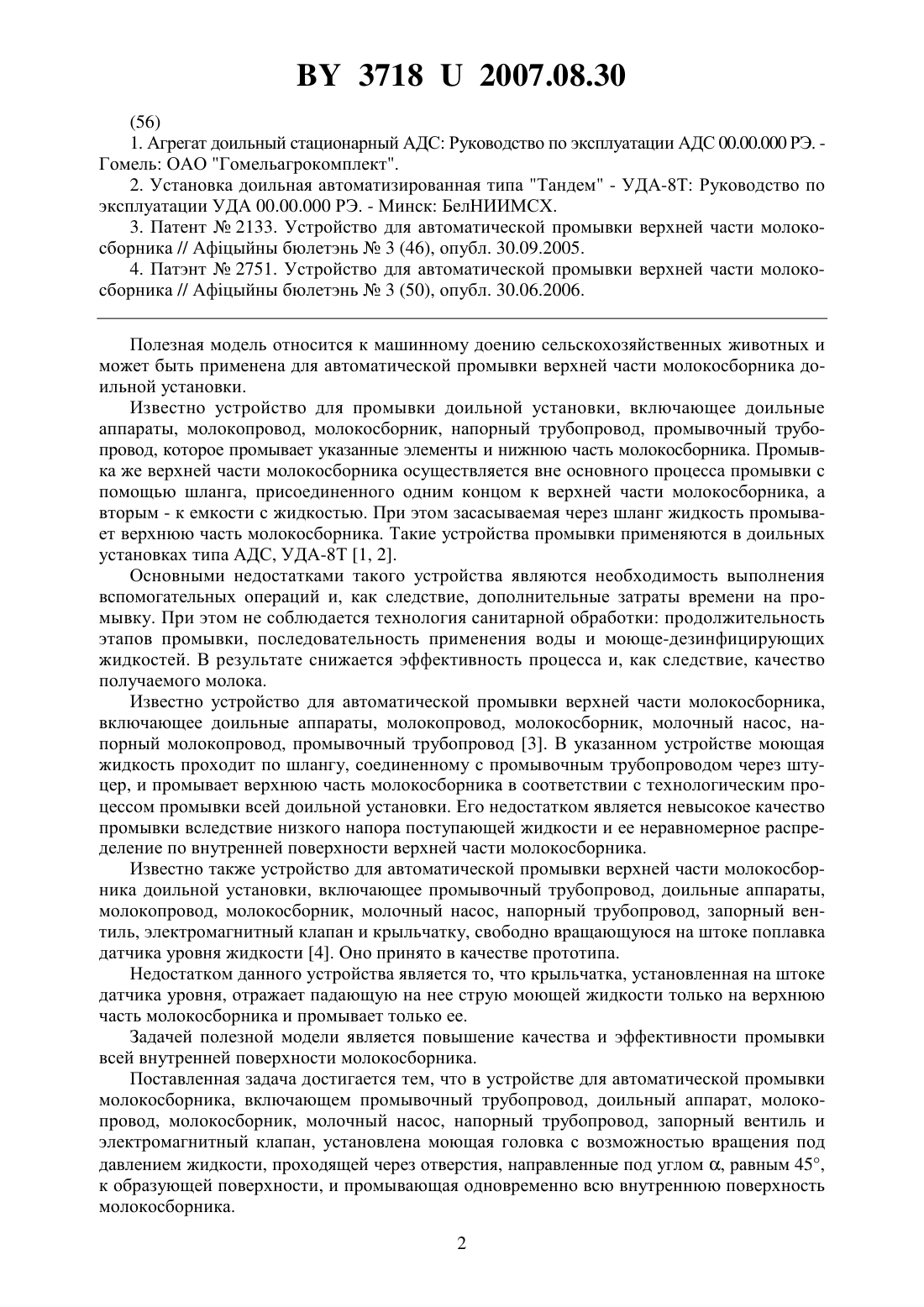 BY 3718 U 2007.08.30

(56)

1. Агрегат доильный стационарный АДС: Руководство по эксплуатации АДС 00.00.000 РЭ. - Гомель: ОАО "Гомельагрокомплект".

2. Установка доильная автоматизированная типа "Тандем" - УДА-8Т: Руководство по эксплуатации УДА 00.00.000 РЭ. - Минск: БелНИИМСХ.

3. Патент № 2133. Устройство для автоматической промывки верхней части молокосборника // Афіцыйны бюлетэнь № 3 (46), опубл. 30.09.2005.

4. Патэнт № 2751. Устройство для автоматической промывки верхней части молокосборника // Афіцыйны бюлетэнь № 3 (50), опубл. 30.06.2006.

Полезная модель относится к машинному доению сельскохозяйственных животных и может быть применена для автоматической промывки верхней части молокосборника доильной установки.

Известно устройство для промывки доильной установки, включающее доильные аппараты, молокопровод, молокосборник, напорный трубопровод, промывочный трубопровод, которое промывает указанные элементы и нижнюю часть молокосборника. Промывка же верхней части молокосборника осуществляется вне основного процесса промывки с помощью шланга, присоединенного одним концом к верхней части молокосборника, а вторым - к емкости с жидкостью. При этом засасываемая через шланг жидкость промывает верхнюю часть молокосборника. Такие устройства промывки применяются в доильных установках типа АДС, УДА-8Т [1, 2].

Основными недостатками такого устройства являются необходимость выполнения вспомогательных операций и, как следствие, дополнительные затраты времени на промывку. При этом не соблюдается технология санитарной обработки: продолжительность этапов промывки, последовательность применения воды и моюще-дезинфицирующих жидкостей. В результате снижается эффективность процесса и, как следствие, качество получаемого молока.

Известно устройство для автоматической промывки верхней части молокосборника, включающее доильные аппараты, молокопровод, молокосборник, молочный насос, напорный молокопровод, промывочный трубопровод [3]. В указанном устройстве моющая жидкость проходит по шлангу, соединенному с промывочным трубопроводом через штуцер, и промывает верхнюю часть молокосборника в соответствии с технологическим процессом промывки всей доильной установки. Его недостатком является невысокое качество промывки вследствие низкого напора поступающей жидкости и ее неравномерное распределение по внутренней поверхности верхней части молокосборника.

Известно также устройство для автоматической промывки верхней части молокосборника доильной установки, включающее промывочный трубопровод, доильные аппараты, молокопровод, молокосборник, молочный насос, напорный трубопровод, запорный вентиль, электромагнитный клапан и крыльчатку, свободно вращающуюся на штоке поплавка датчика уровня жидкости [4]. Оно принято в качестве прототипа.

Недостатком данного устройства является то, что крыльчатка, установленная на штоке датчика уровня, отражает падающую на нее струю моющей жидкости только на верхнюю часть молокосборника и промывает только ее.

Задачей полезной модели является повышение качества и эффективности промывки всей внутренней поверхности молокосборника.

Поставленная задача достигается тем, что в устройстве для автоматической промывки молокосборника, включающем промывочный трубопровод, доильный аппарат, молокопровод, молокосборник, молочный насос, напорный трубопровод, запорный вентиль и электромагнитный клапан, установлена моющая головка с возможностью вращения под давлением жидкости, проходящей через отверстия, направленные под углом $\alpha$, равным 45°, к образующей поверхности, и промывающая одновременно всю внутреннюю поверхность молокосборника.

2